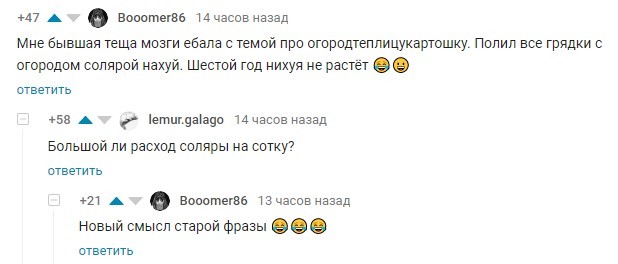 +47 Booomer86 14 часов назад

Мне бывшая теща мозги ебала с темой про огородтеплицукартошку. Полил все грядки с огородом солярой нахуй. Шестой год нихуя не растёт 😂😀

ответить

+58 lemur.galago 14 часов назад

Большой ли расход соляры на сотку?

ответить

+21 Booomer86 13 часов назад

Новый смысл старой фразы 😂😂😂

ответить